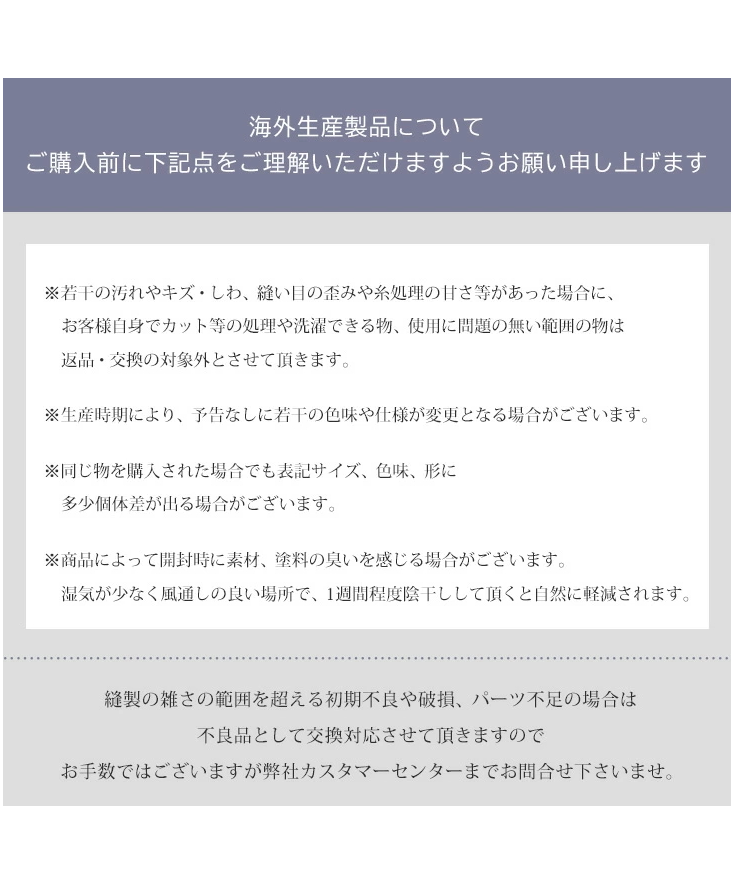 海外生産製品について
ご購入前に下記点をご理解いただけますようお願い申し上げます

※若干の汚れやキズ・しわ、縫い目の歪みや糸処理の甘さ等があった場合に、お客様自身でカット等の処理や洗濯できる物、使用に問題の無い範囲の物は返品・交換の対象外とさせて頂きます。

※生産時期により、予告なしに若干の色味や仕様が変更となる場合がございます。

※同じ物を購入された場合でも表記サイズ、色味、形に多少個体差が出る場合がございます。

※商品によって開封時に素材、塗料の臭いを感じる場合がございます。湿気が少なく風通しの良い場所で、1週間程度陰干しして頂くと自然に軽減されます。

縫製の雑さの範囲を超える初期不良や破損、パーツ不足の場合は
不良品として交換対応させて頂きますので
お手数ではございますが弊社カスタマーセンターまでお問合せ下さいませ。